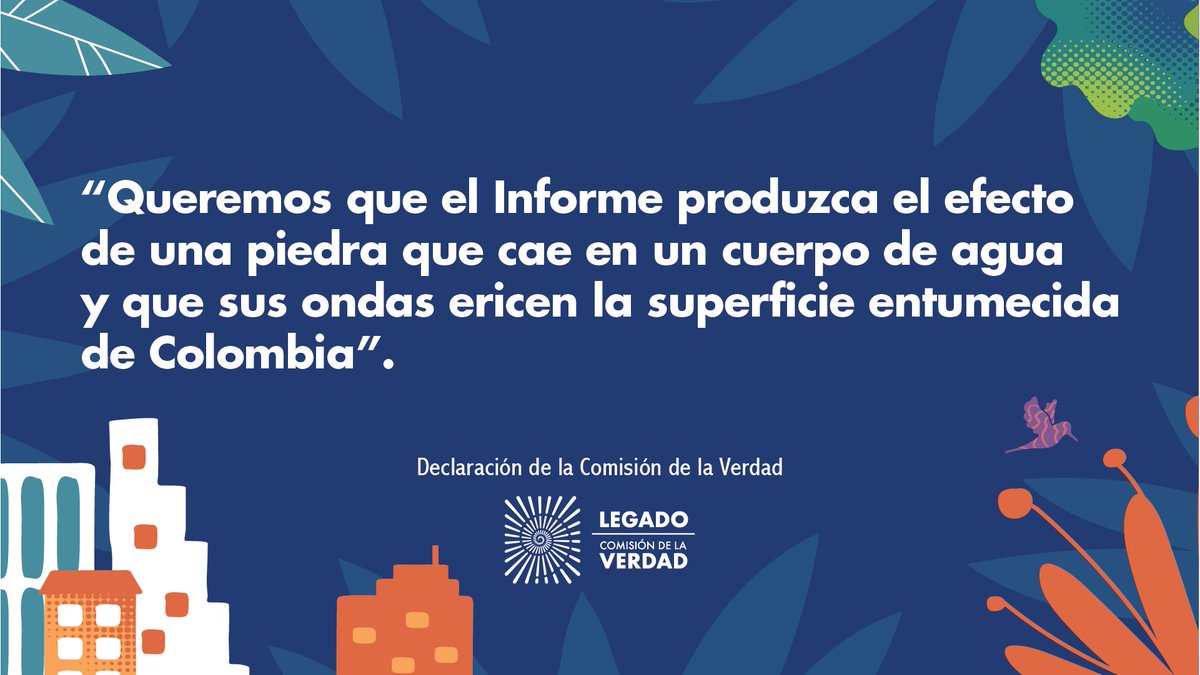 “Queremos que el Informe produzca el efecto de una piedra que cae en un cuerpo de agua y que sus ondas ericen la superficie entumecida de Colombia”.

Declaración de la Comisión de la Verdad

LEGADO
COMISIÓN DE LA
VERDAD